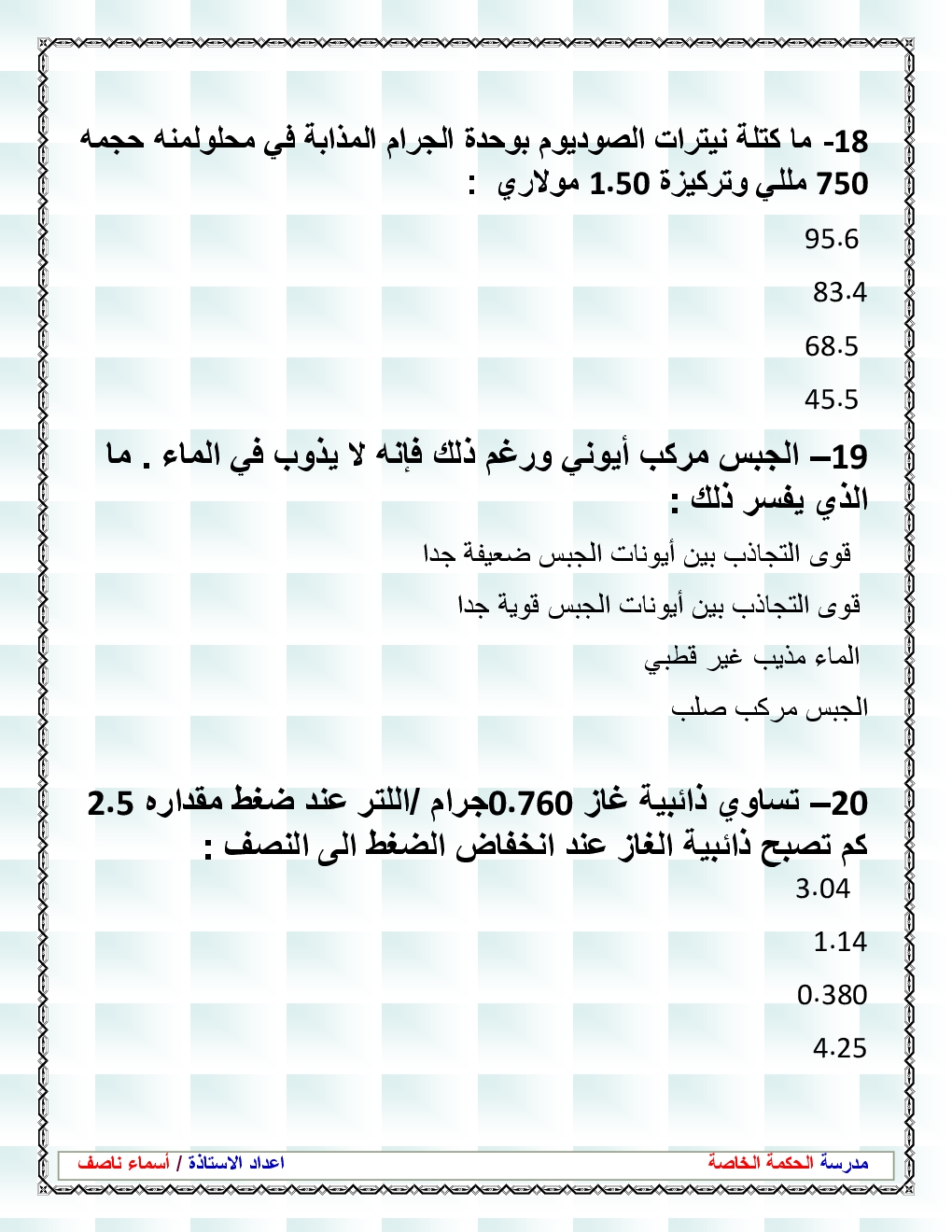 18- ما كتلة نيترات الصوديوم بوحدة الجرام المذابة في محلولمنه حجمه 750 مللي وتركيزة 1.50 مولاري :

95.6

83.4

68.5

45.5

19– الجبس مركب أيوني ورغم ذلك فإنه لا يذوب في الماء . ما الذي يفسر ذلك :

قوى التجاذب بين أيونات الجبس ضعيفة جدا

قوى التجاذب بين أيونات الجبس قوية جدا

الماء مذيب غير قطبي

الجبس مركب صلب

20– تساوي ذائبية غاز 0.760جرام /اللتر عند ضغط مقداره 2.5 كم تصبح ذائبية الغاز عند انخفاض الضغط الى النصف :

3.04

1.14

0.380

4.25

مدرسة الحكمة الخاصة

اعداد الاستاذة / أسماء ناصف